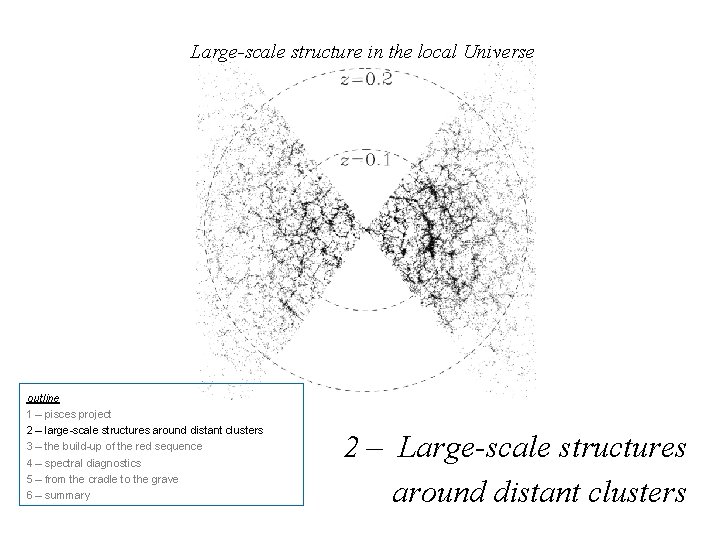 Large-scale structure in the local Universe

$z=0.2$

$z=0.1$

outline
1 – pisces project
2 – large-scale structures around distant clusters
3 – the build-up of the red sequence
4 – spectral diagnostics
5 – from the cradle to the grave
6 – summary

2 – Large-scale structures around distant clusters